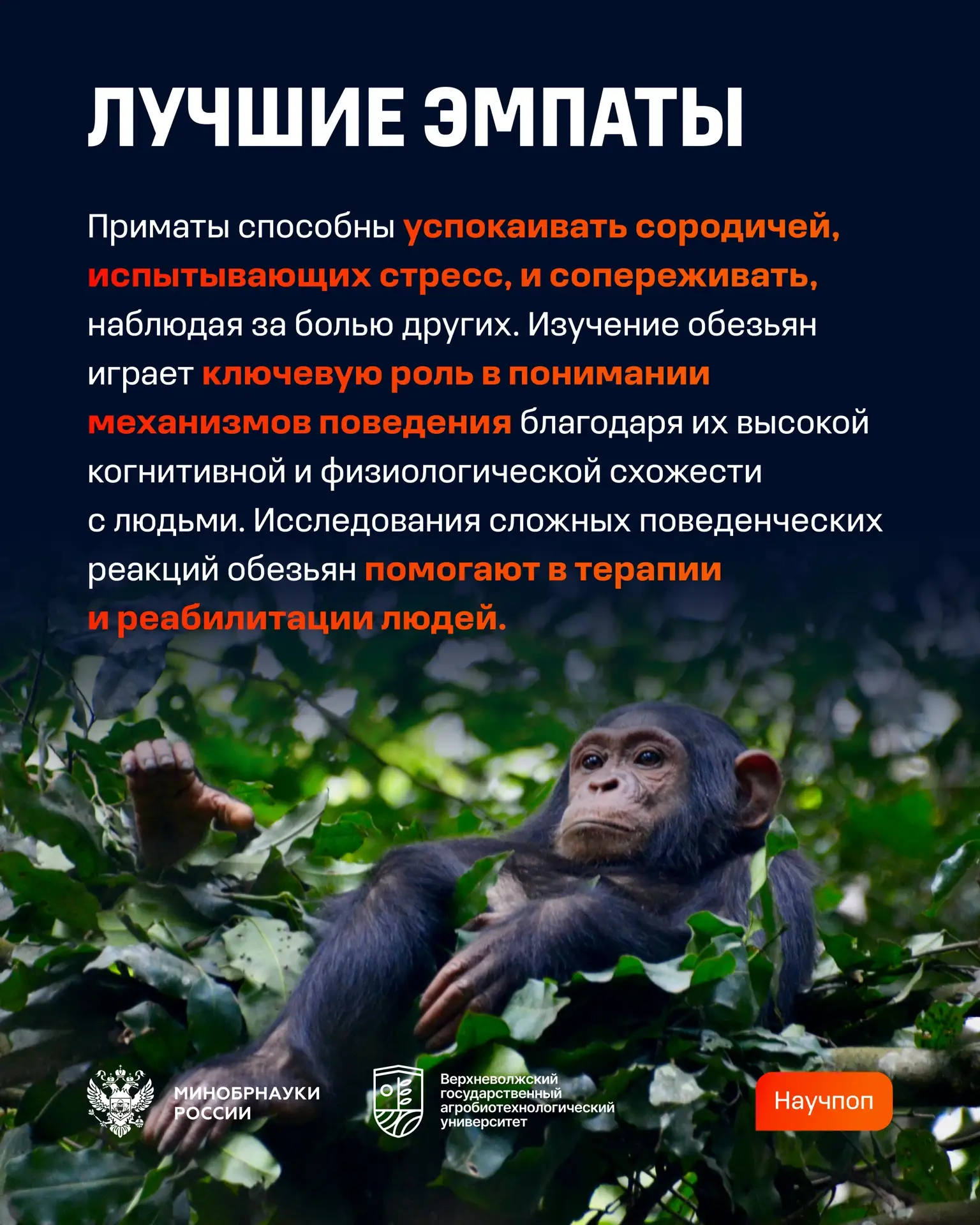 ЛУЧШИЕ ЭМПАТЫ

Приматы способны успокаивать сородичей, испытывающих стресс, и сопереживать, наблюдая за болью других. Изучение обезьян играет ключевую роль в понимании механизмов поведения благодаря их высокой когнитивной и физиологической схожести с людьми. Исследования сложных поведенческих реакций обезьян помогают в терапии и реабилитации людей.

МИНОБРНАУКИ
РОССИИ

Верхневолжский
государственный
агробиотехнологический
университет

Научпоп